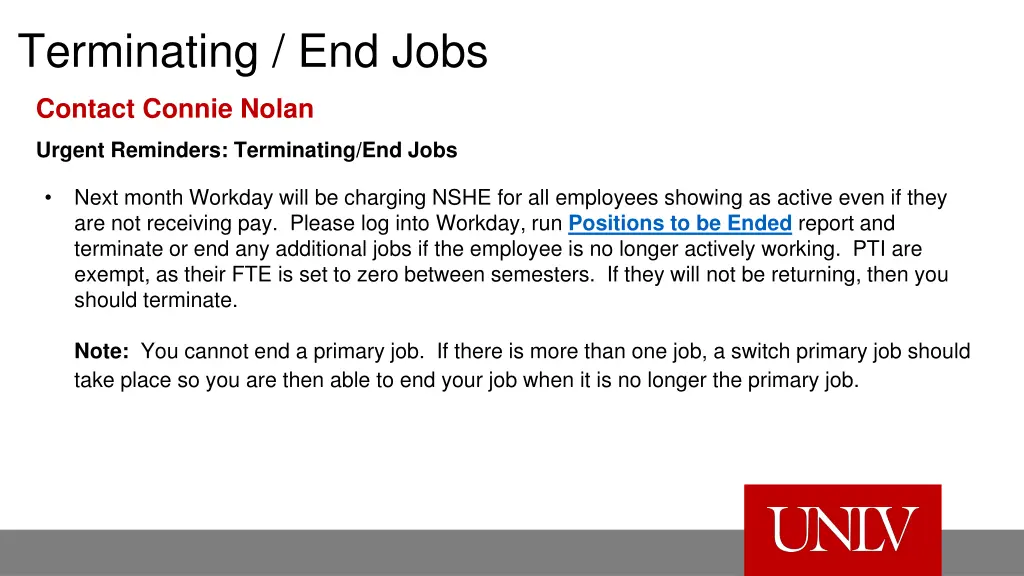 Terminating / End Jobs

Contact Connie Nolan

Urgent Reminders: Terminating/End Jobs

• Next month Workday will be charging NSHE for all employees showing as active even if they are not receiving pay. Please log into Workday, run Positions to be Ended report and terminate or end any additional jobs if the employee is no longer actively working. PTI are exempt, as their FTE is set to zero between semesters. If they will not be returning, then you should terminate.

Note: You cannot end a primary job. If there is more than one job, a switch primary job should take place so you are then able to end your job when it is no longer the primary job.

UNLV